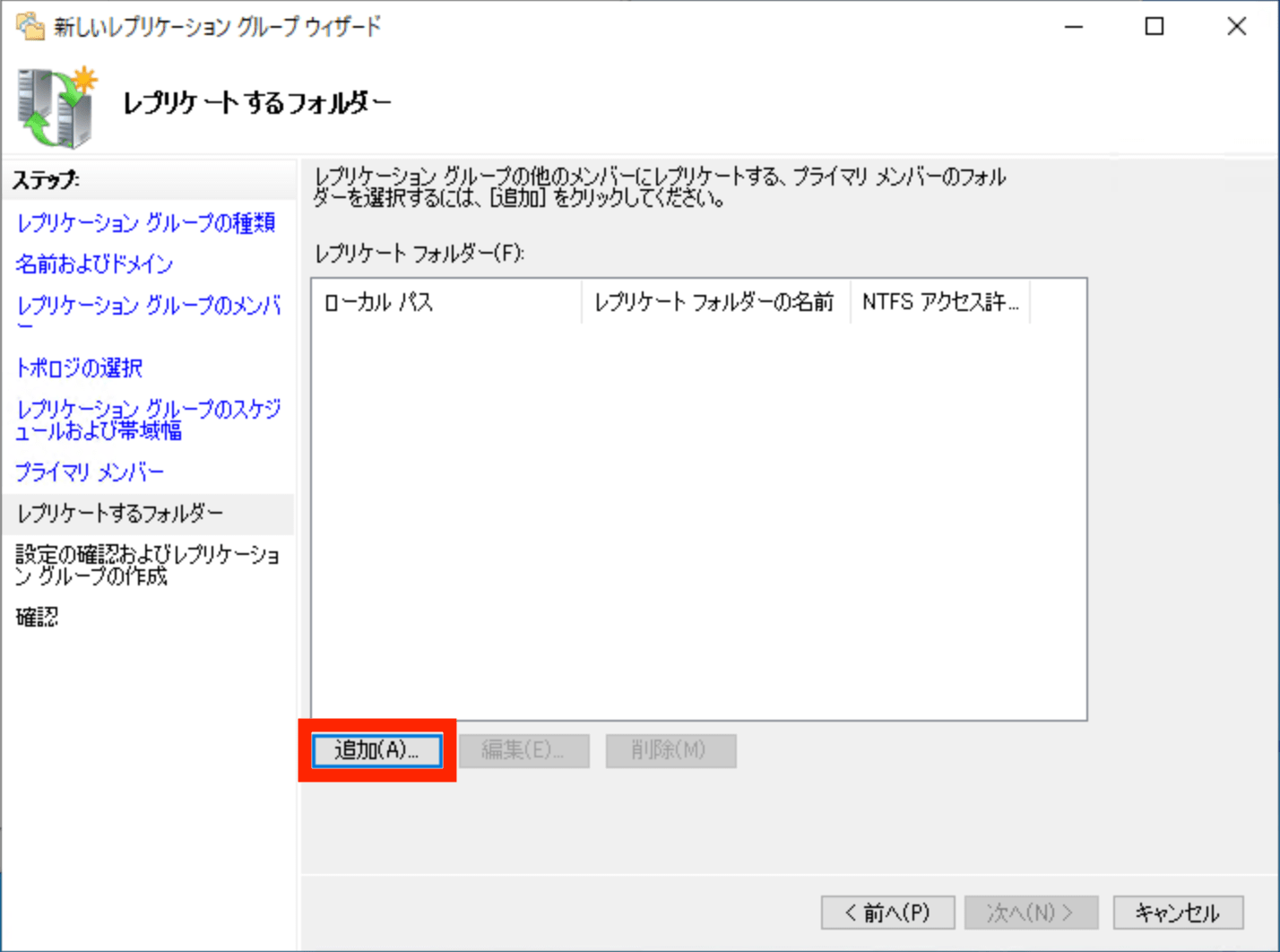 新しいレプリケーション グループ ウィザード

レプリケートするフォルダー

ステップ:

レプリケーション グループの種類

名前およびドメイン

レプリケーション グループのメンバー

トポロジの選択

レプリケーション グループのスケジュールおよび帯域幅

プライマリ メンバー

レプリケートするフォルダー

設定の確認およびレプリケーション グループの作成

確認

レプリケーション グループの他のメンバーにレプリケートする、プライマリ メンバーのフォルダーを選択するには、[追加] をクリックしてください。

レプリケート フォルダー(F):

| ローカル パス | レプリケート フォルダーの名前 | NTFS アクセス許... |
|---|---|---|

追加(A)... 編集(E)... 削除(M)

< 前へ(P) 次へ(N) > キャンセル